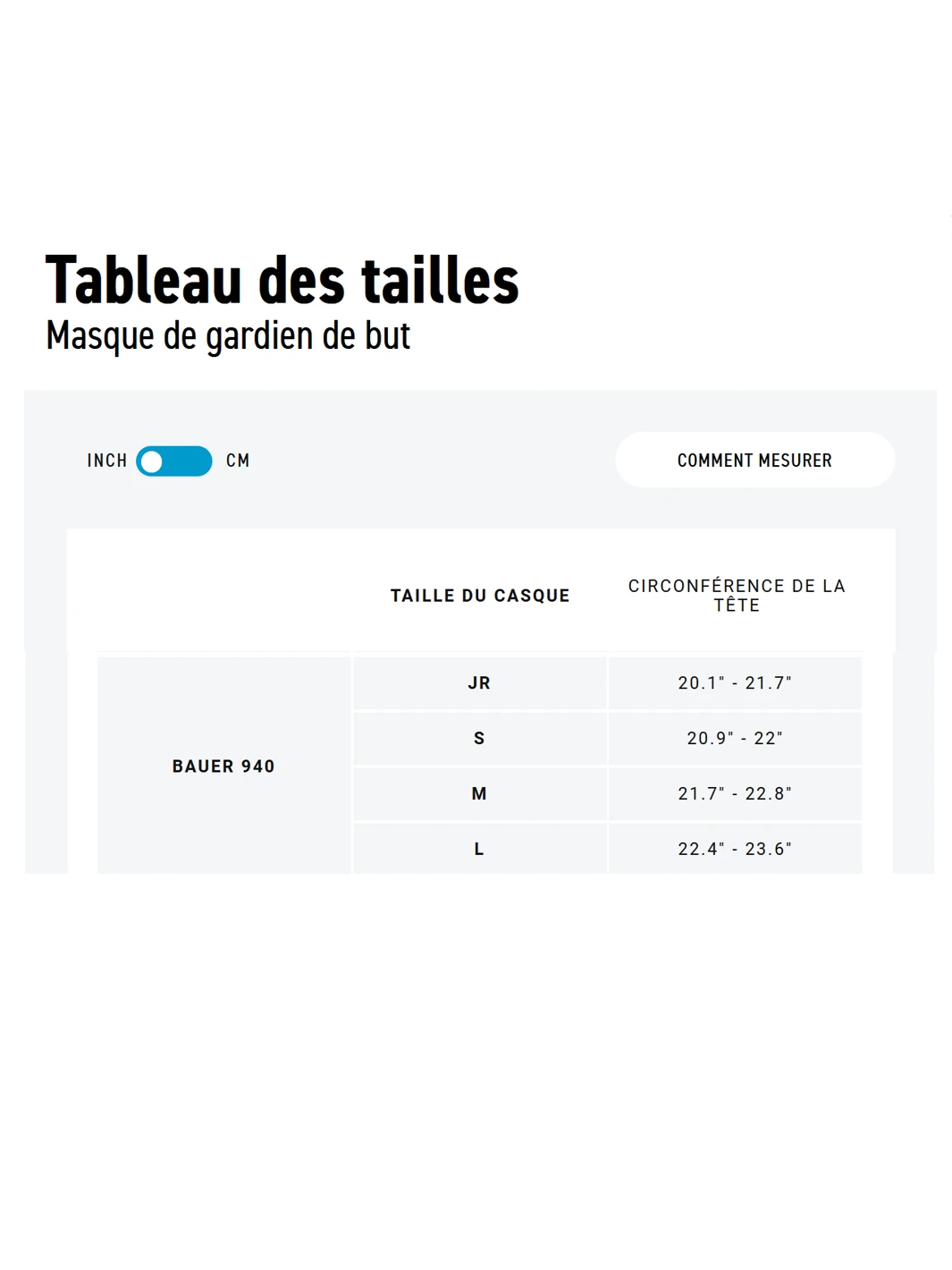 Tableau des tailles
Masque de gardien de but

INCH CM

COMMENT MESURER

| | TAILLE DU CASQUE | CIRCONFÉRENCE DE LA TÊTE |
|---|---|---|
| BAUER 940 | JR | 20.1" - 21.7" |
| | S | 20.9" - 22" |
| | M | 21.7" - 22.8" |
| | L | 22.4" - 23.6" |